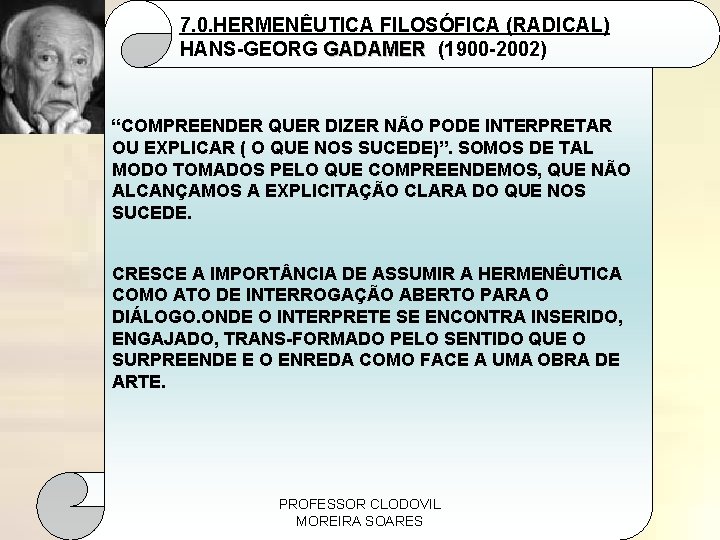 7.0.HERMENÊUTICA FILOSÓFICA (RADICAL)
HANS-GEORG GADAMER (1900-2002)

“COMPREENDER QUER DIZER NÃO PODE INTERPRETAR OU EXPLICAR ( O QUE NOS SUCEDE)”. SOMOS DE TAL MODO TOMADOS PELO QUE COMPREENDEMOS, QUE NÃO ALCANÇAMOS A EXPLICITAÇÃO CLARA DO QUE NOS SUCEDE.

CRESCE A IMPORTÂNCIA DE ASSUMIR A HERMENÊUTICA COMO ATO DE INTERROGAÇÃO ABERTO PARA O DIÁLOGO.ONDE O INTERPRETE SE ENCONTRA INSERIDO, ENGAJADO, TRANS-FORMADO PELO SENTIDO QUE O SURPREENDE E O ENREDA COMO FACE A UMA OBRA DE ARTE.

PROFESSOR CLODOVIL MOREIRA SOARES